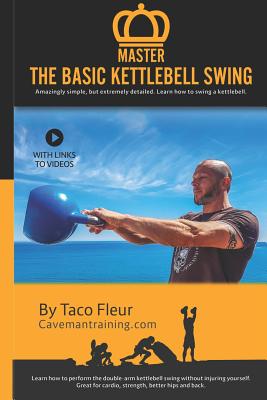 MASTER
THE BASIC KETTLEBELL SWING

Amazingly simple, but extremely detailed. Learn how to swing a kettlebell.

WITH LINKS TO VIDEOS

By Taco Fleur
Cavemantraining.com

Learn how to perform the double-arm kettlebell swing without injuring yourself. Great for cardio, strength, better hips and back.